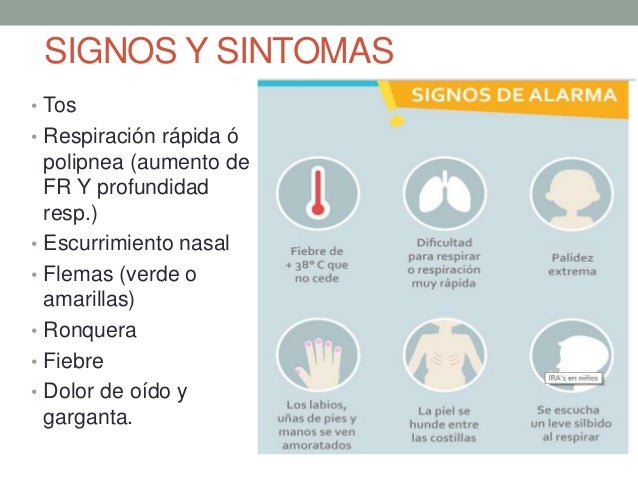 SIGNOS Y SINTOMAS

• Tos
• Respiración rápida ó polipnea (aumento de FR Y profundidad resp.)
• Escurrimiento nasal
• Flemas (verde o amarillas)
• Ronquera
• Fiebre
• Dolor de oído y garganta.

SIGNOS DE ALARMA

Fiebre de + 38° C que no cede

Dificultad para respirar o respiración muy rápida

Palidez extrema

Los labios, uñas de pies y manos se ven amoratados

La piel se hunde entre las costillas

IRA's en niños

Se escucha un leve silbido al respirar